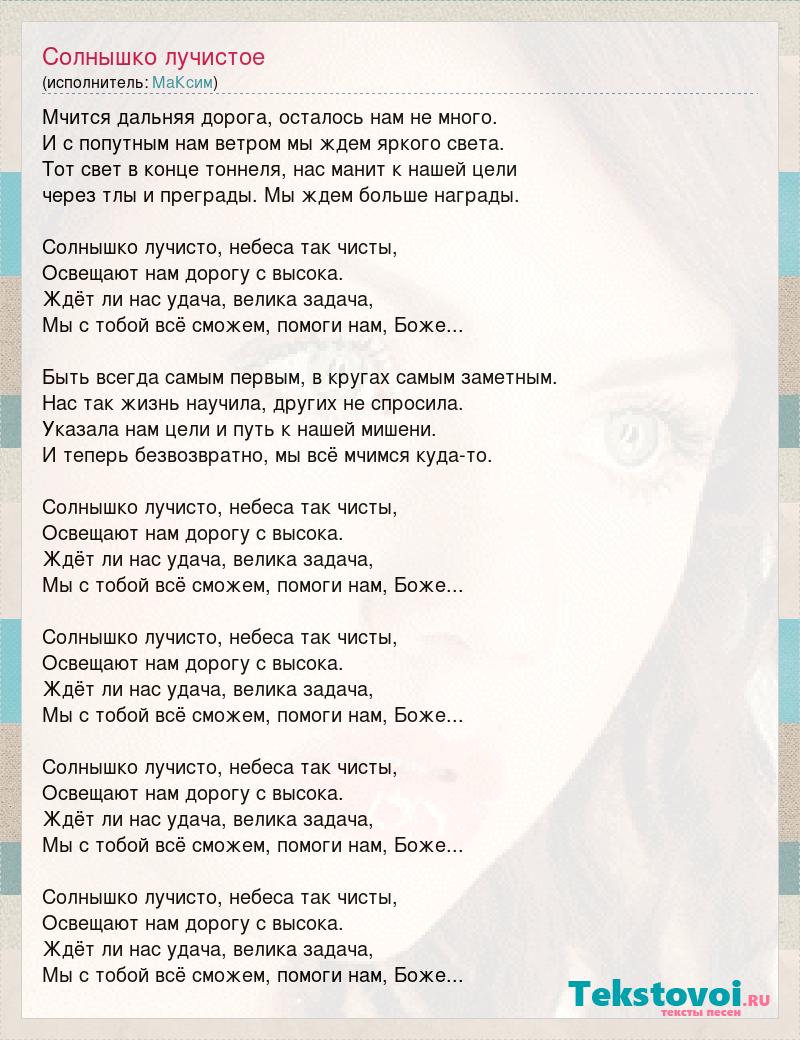 Солнышко лучистое
(исполнитель: МаКсим)

Мчится дальняя дорога, осталось нам не много.
И с попутным нам ветром мы ждем яркого света.
Тот свет в конце тоннеля, нас манит к нашей цели
через тлы и преграды. Мы ждем больше награды.

Солнышко лучисто, небеса так чисты,
Освещают нам дорогу с высока.
Ждёт ли нас удача, велика задача,
Мы с тобой всё сможем, помоги нам, Боже...

Быть всегда самым первым, в кругах самым заметным.
Нас так жизнь научила, других не спросила.
Указала нам цели и путь к нашей мишени.
И теперь безвозвратно, мы всё мчимся куда-то.

Солнышко лучисто, небеса так чисты,
Освещают нам дорогу с высока.
Ждёт ли нас удача, велика задача,
Мы с тобой всё сможем, помоги нам, Боже...

Солнышко лучисто, небеса так чисты,
Освещают нам дорогу с высока.
Ждёт ли нас удача, велика задача,
Мы с тобой всё сможем, помоги нам, Боже...

Солнышко лучисто, небеса так чисты,
Освещают нам дорогу с высока.
Ждёт ли нас удача, велика задача,
Мы с тобой всё сможем, помоги нам, Боже...

Солнышко лучисто, небеса так чисты,
Освещают нам дорогу с высока.
Ждёт ли нас удача, велика задача,
Мы с тобой всё сможем, помоги нам, Боже...

Tekstovoi.RU
тексты песен